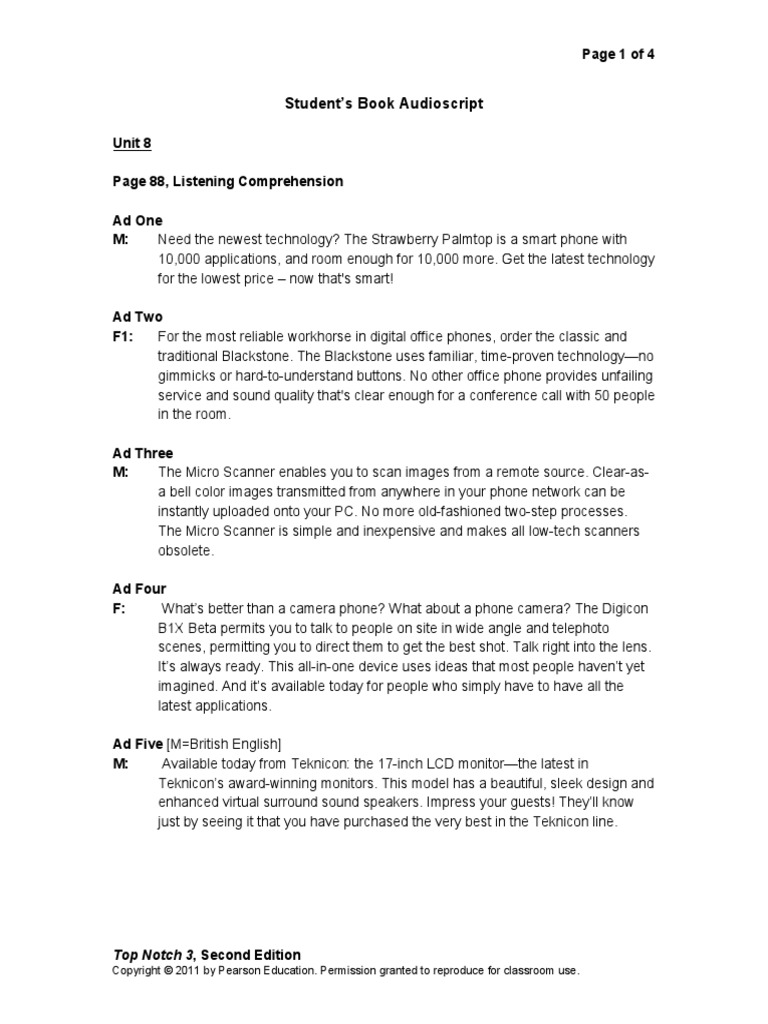 Page 1 of 4

Student's Book Audioscript

Unit 8

Page 88, Listening Comprehension

Ad One
M: Need the newest technology? The Strawberry Palmtop is a smart phone with 10,000 applications, and room enough for 10,000 more. Get the latest technology for the lowest price – now that's smart!

Ad Two
F1: For the most reliable workhorse in digital office phones, order the classic and traditional Blackstone. The Blackstone uses familiar, time-proven technology—no gimmicks or hard-to-understand buttons. No other office phone provides unfailing service and sound quality that's clear enough for a conference call with 50 people in the room.

Ad Three
M: The Micro Scanner enables you to scan images from a remote source. Clear-as-a bell color images transmitted from anywhere in your phone network can be instantly uploaded onto your PC. No more old-fashioned two-step processes. The Micro Scanner is simple and inexpensive and makes all low-tech scanners obsolete.

Ad Four
F: What's better than a camera phone? What about a phone camera? The Digicon B1X Beta permits you to talk to people on site in wide angle and telephoto scenes, permitting you to direct them to get the best shot. Talk right into the lens. It's always ready. This all-in-one device uses ideas that most people haven't yet imagined. And it's available today for people who simply have to have all the latest applications.

Ad Five [M=British English]
M: Available today from Teknicon: the 17-inch LCD monitor—the latest in Teknicon's award-winning monitors. This model has a beautiful, sleek design and enhanced virtual surround sound speakers. Impress your guests! They'll know just by seeing it that you have purchased the very best in the Teknicon line.

Top Notch 3, Second Edition
Copyright © 2011 by Pearson Education. Permission granted to reproduce for classroom use.